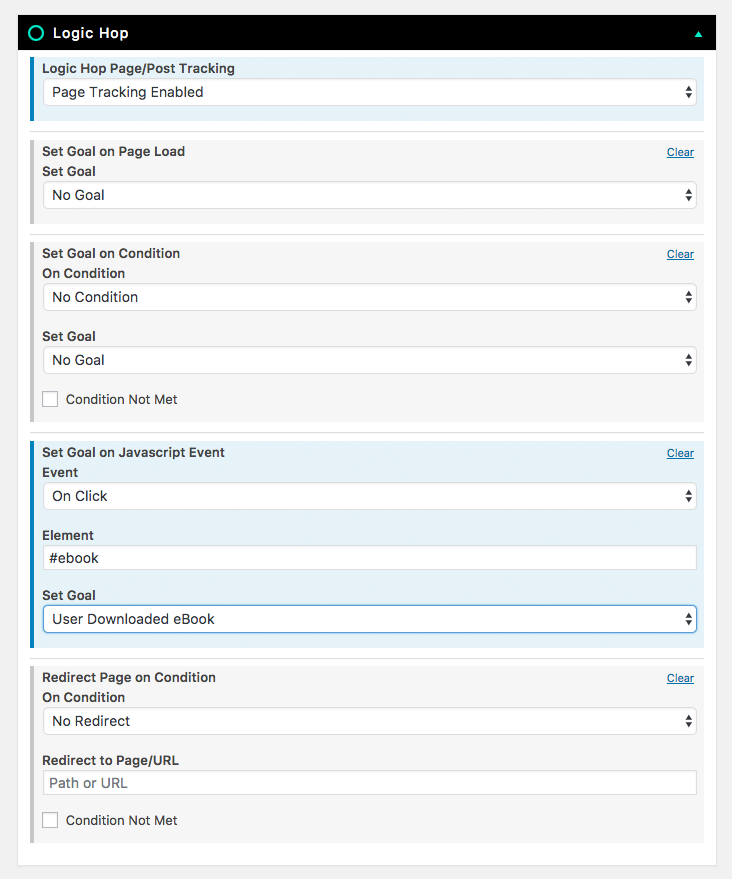 Logic Hop

Logic Hop Page/Post Tracking
Page Tracking Enabled

Set Goal on Page Load
Clear
Set Goal
No Goal

Set Goal on Condition
Clear
On Condition
No Condition

Set Goal
No Goal

Condition Not Met

Set Goal on Javascript Event
Clear
Event
On Click

Element
#ebook

Set Goal
User Downloaded eBook

Redirect Page on Condition
Clear
On Condition
No Redirect

Redirect to Page/URL
Path or URL

Condition Not Met